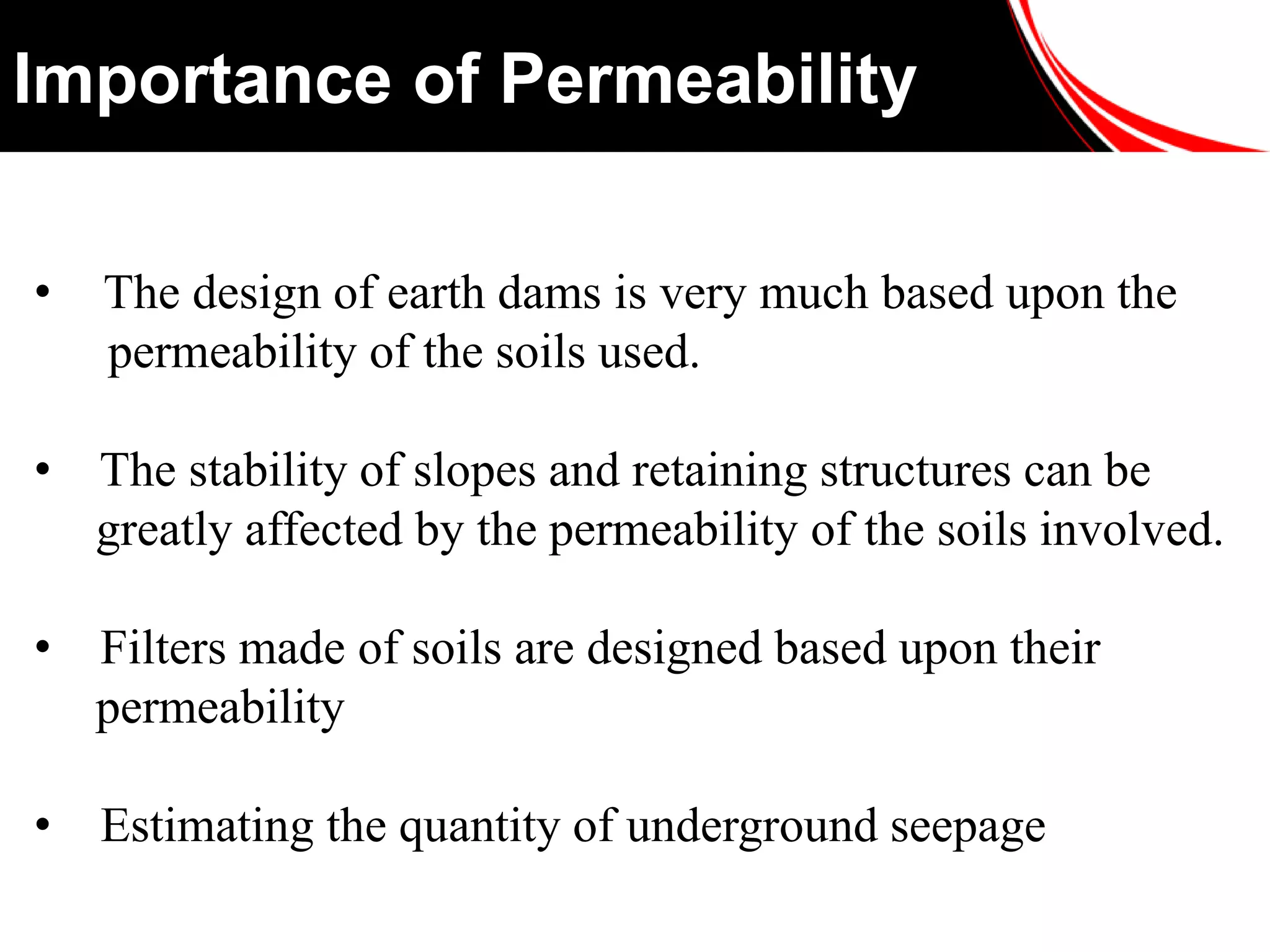 Importance of Permeability

• The design of earth dams is very much based upon the permeability of the soils used.

• The stability of slopes and retaining structures can be greatly affected by the permeability of the soils involved.

• Filters made of soils are designed based upon their permeability

• Estimating the quantity of underground seepage